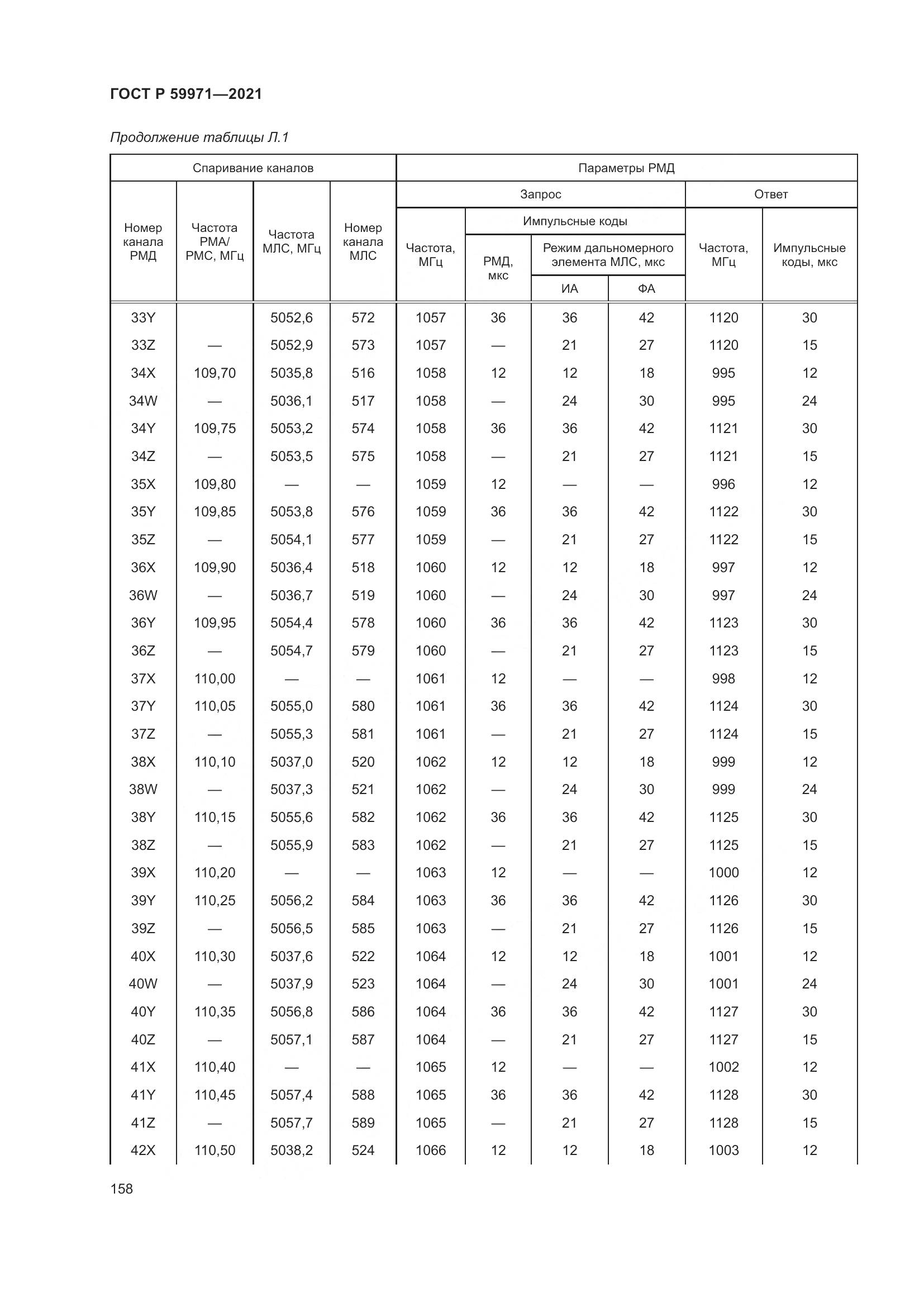 ГОСТ Р 59971—2021

Продолжение таблицы Л.1

| Спаривание каналов | | | | Параметры РМД | | | | | |
|---|---|---|---|---|---|---|---|---|---|
| Номер канала РМД | Частота РМА/ РМС, МГц | Частота МЛС, МГц | Номер канала МЛС | Запрос | | | | Ответ | |
| | | | | Частота, МГц | Импульсные коды | | | Частота, МГц | Импульсные коды, мкс |
| | | | | | РМД, мкс | Режим дальномерного элемента МЛС, мкс | | | |
| | | | | | | ИА | ФА | | |
| 33Y | | 5052,6 | 572 | 1057 | 36 | 36 | 42 | 1120 | 30 |
| 33Z | — | 5052,9 | 573 | 1057 | — | 21 | 27 | 1120 | 15 |
| 34X | 109,70 | 5035,8 | 516 | 1058 | 12 | 12 | 18 | 995 | 12 |
| 34W | — | 5036,1 | 517 | 1058 | — | 24 | 30 | 995 | 24 |
| 34Y | 109,75 | 5053,2 | 574 | 1058 | 36 | 36 | 42 | 1121 | 30 |
| 34Z | — | 5053,5 | 575 | 1058 | — | 21 | 27 | 1121 | 15 |
| 35X | 109,80 | — | — | 1059 | 12 | — | — | 996 | 12 |
| 35Y | 109,85 | 5053,8 | 576 | 1059 | 36 | 36 | 42 | 1122 | 30 |
| 35Z | — | 5054,1 | 577 | 1059 | — | 21 | 27 | 1122 | 15 |
| 36X | 109,90 | 5036,4 | 518 | 1060 | 12 | 12 | 18 | 997 | 12 |
| 36W | — | 5036,7 | 519 | 1060 | — | 24 | 30 | 997 | 24 |
| 36Y | 109,95 | 5054,4 | 578 | 1060 | 36 | 36 | 42 | 1123 | 30 |
| 36Z | — | 5054,7 | 579 | 1060 | — | 21 | 27 | 1123 | 15 |
| 37X | 110,00 | — | — | 1061 | 12 | — | — | 998 | 12 |
| 37Y | 110,05 | 5055,0 | 580 | 1061 | 36 | 36 | 42 | 1124 | 30 |
| 37Z | — | 5055,3 | 581 | 1061 | — | 21 | 27 | 1124 | 15 |
| 38X | 110,10 | 5037,0 | 520 | 1062 | 12 | 12 | 18 | 999 | 12 |
| 38W | — | 5037,3 | 521 | 1062 | — | 24 | 30 | 999 | 24 |
| 38Y | 110,15 | 5055,6 | 582 | 1062 | 36 | 36 | 42 | 1125 | 30 |
| 38Z | — | 5055,9 | 583 | 1062 | — | 21 | 27 | 1125 | 15 |
| 39X | 110,20 | — | — | 1063 | 12 | — | — | 1000 | 12 |
| 39Y | 110,25 | 5056,2 | 584 | 1063 | 36 | 36 | 42 | 1126 | 30 |
| 39Z | — | 5056,5 | 585 | 1063 | — | 21 | 27 | 1126 | 15 |
| 40X | 110,30 | 5037,6 | 522 | 1064 | 12 | 12 | 18 | 1001 | 12 |
| 40W | — | 5037,9 | 523 | 1064 | — | 24 | 30 | 1001 | 24 |
| 40Y | 110,35 | 5056,8 | 586 | 1064 | 36 | 36 | 42 | 1127 | 30 |
| 40Z | — | 5057,1 | 587 | 1064 | — | 21 | 27 | 1127 | 15 |
| 41X | 110,40 | — | — | 1065 | 12 | — | — | 1002 | 12 |
| 41Y | 110,45 | 5057,4 | 588 | 1065 | 36 | 36 | 42 | 1128 | 30 |
| 41Z | — | 5057,7 | 589 | 1065 | — | 21 | 27 | 1128 | 15 |
| 42X | 110,50 | 5038,2 | 524 | 1066 | 12 | 12 | 18 | 1003 | 12 |

158